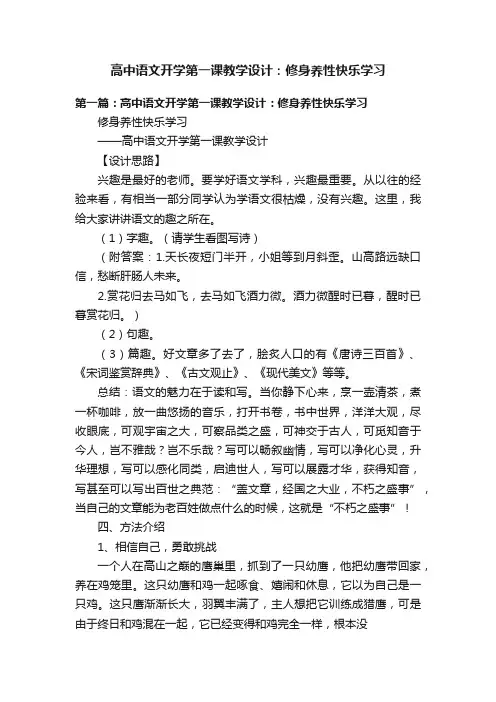 高中语文开学第一课教学设计：修身养性快乐学习

第一篇：高中语文开学第一课教学设计：修身养性快乐学习

修身养性快乐学习

——高中语文开学第一课教学设计

【设计思路】

兴趣是最好的老师。要学好语文学科，兴趣最重要。从以往的经验来看，有相当一部分同学认为学语文很枯燥，没有兴趣。这里，我给大家讲讲语文的趣之所在。

（1）字趣。（请学生看图写诗）

（附答案：1.天长夜短门半开，小姐等到月斜歪。山高路远缺口信，愁断肝肠人未来。

2.赏花归去马如飞，去马如飞酒力微。酒力微醒时已暮，醒时已暮赏花归。）

（2）句趣。

（3）篇趣。好文章多了去了，脍炙人口的有《唐诗三百首》、《宋词鉴赏辞典》、《古文观止》、《现代美文》等等。

总结：语文的魅力在于读和写。当你静下心来，烹一壶清茶，煮一杯咖啡，放一曲悠扬的音乐，打开书卷，书中世界，洋洋大观，尽收眼底，可观宇宙之大，可察品类之盛，可神交于古人，可觅知音于今人，岂不雅哉？岂不乐哉？写可以畅叙幽情，写可以净化心灵，升华理想，写可以感化同类，启迪世人，写可以展露才华，获得知音，写甚至可以写出百世之典范：“盖文章，经国之大业，不朽之盛事”，当自己的文章能为老百姓做点什么的时候，这就是“不朽之盛事”！

四、方法介绍

1、相信自己，勇敢挑战

一个人在高山之巅的鹰巢里，抓到了一只幼鹰，他把幼鹰带回家，养在鸡笼里。这只幼鹰和鸡一起啄食、嬉闹和休息，它以为自己是一只鸡。这只鹰渐渐长大，羽翼丰满了，主人想把它训练成猎鹰，可是由于终日和鸡混在一起，它已经变得和鸡完全一样，根本没